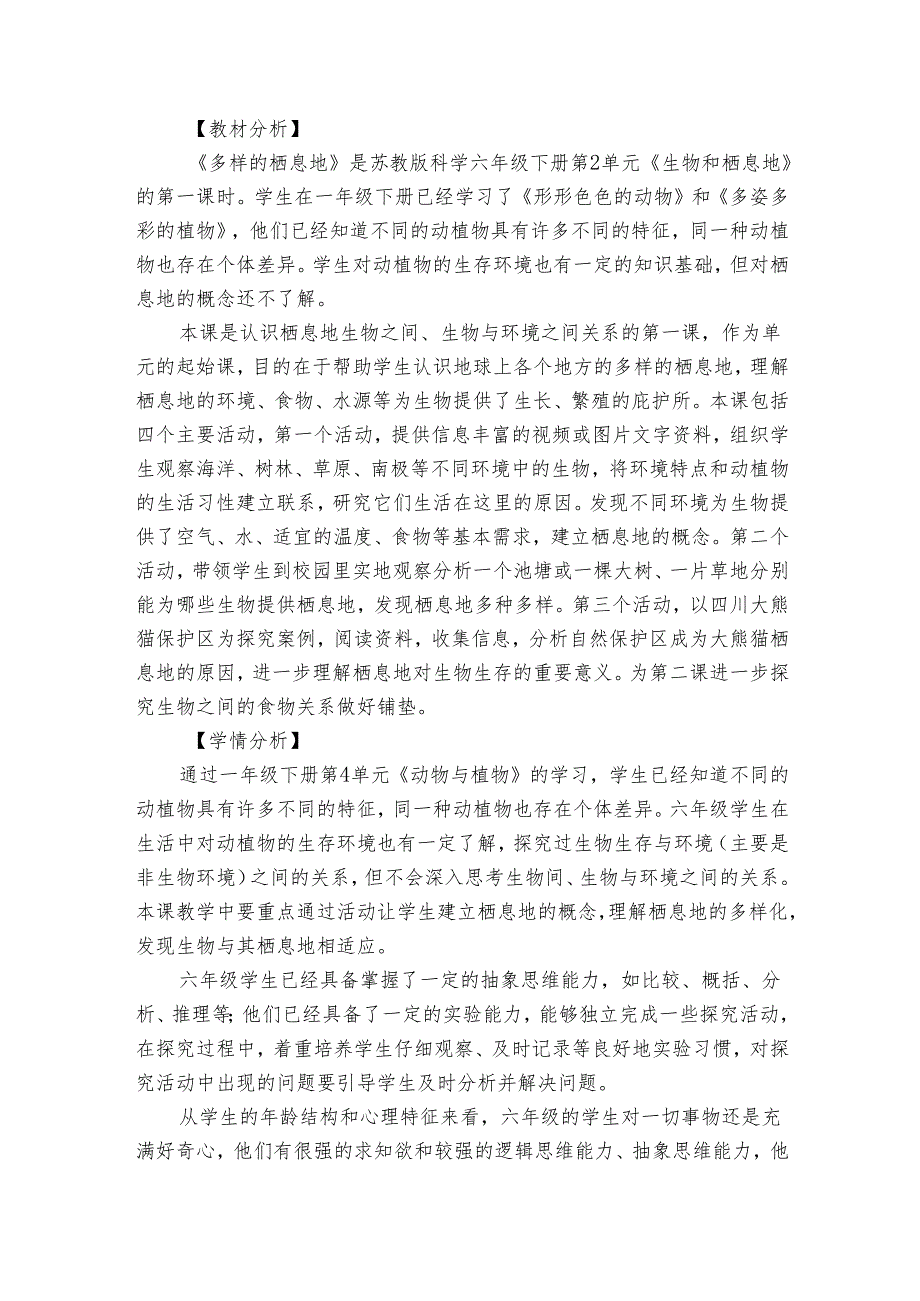 【教材分析】

《多样的栖息地》是苏教版科学六年级下册第2单元《生物和栖息地》的第一课时。学生在一年级下册已经学习了《形形色色的动物》和《多姿多彩的植物》，他们已经知道不同的动植物具有许多不同的特征，同一种动植物也存在个体差异。学生对动植物的生存环境也有一定的知识基础，但对栖息地的概念还不了解。

本课是认识栖息地生物之间、生物与环境之间关系的第一课，作为单元的起始课，目的在于帮助学生认识地球上各个地方的多样的栖息地，理解栖息地的环境、食物、水源等为生物提供了生长、繁殖的庇护所。本课包括四个主要活动，第一个活动，提供信息丰富的视频或图片文字资料，组织学生观察海洋、树林、草原、南极等不同环境中的生物，将环境特点和动植物的生活习性建立联系，研究它们生活在这里的原因。发现不同环境为生物提供了空气、水、适宜的温度、食物等基本需求，建立栖息地的概念。第二个活动，带领学生到校园里实地观察分析一个池塘或一棵大树、一片草地分别能为哪些生物提供栖息地，发现栖息地多种多样。第三个活动，以四川大熊猫保护区为探究案例，阅读资料，收集信息，分析自然保护区成为大熊猫栖息地的原因，进一步理解栖息地对生物生存的重要意义。为第二课进一步探究生物之间的食物关系做好铺垫。

【学情分析】

通过一年级下册第4单元《动物与植物》的学习，学生已经知道不同的动植物具有许多不同的特征，同一种动植物也存在个体差异。六年级学生在生活中对动植物的生存环境也有一定了解，探究过生物生存与环境（主要是非生物环境）之间的关系，但不会深入思考生物间、生物与环境之间的关系。本课教学中要重点通过活动让学生建立栖息地的概念，理解栖息地的多样化，发现生物与其栖息地相适应。

六年级学生已经具备掌握了一定的抽象思维能力，如比较、概括、分析、推理等;他们已经具备了一定的实验能力，能够独立完成一些探究活动，在探究过程中，着重培养学生仔细观察、及时记录等良好地实验习惯，对探究活动中出现的问题要引导学生及时分析并解决问题。

从学生的年龄结构和心理特征来看，六年级的学生对一切事物还是充满好奇心，他们有很强的求知欲和较强的逻辑思维能力、抽象思维能力，他